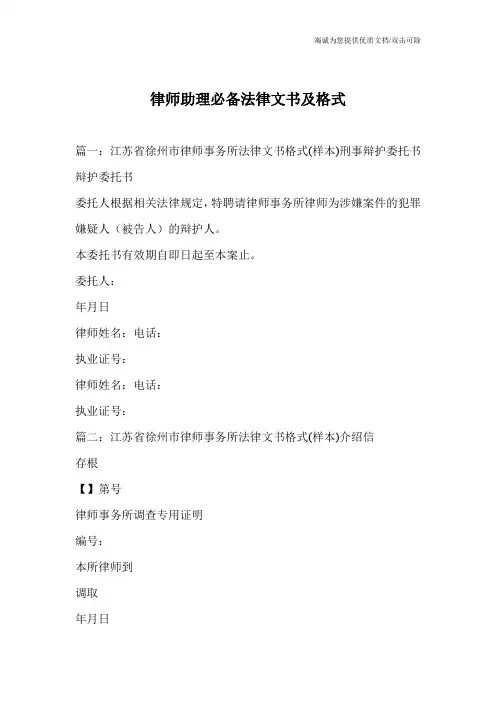 海诚为您提供优质文档/双击可除

律师助理必备法律文书及格式

篇一：江苏省徐州市律师事务所法律文书格式(样本)刑事辩护委托书

辩护委托书

委托人根据相关法律规定，特聘请律师事务所律师为涉嫌案件的犯罪嫌疑人（被告人）的辩护人。

本委托书有效期自即日起至本案止。

委托人：

年月日

律师姓名：电话：

执业证号：

律师姓名：电话：

执业证号：

篇二：江苏省徐州市律师事务所法律文书格式(样本)介绍信

存根

【】第号

律师事务所调查专用证明

编号：

本所律师到

调取

年月日